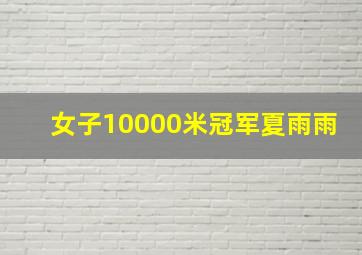 女子10000米冠军夏雨雨